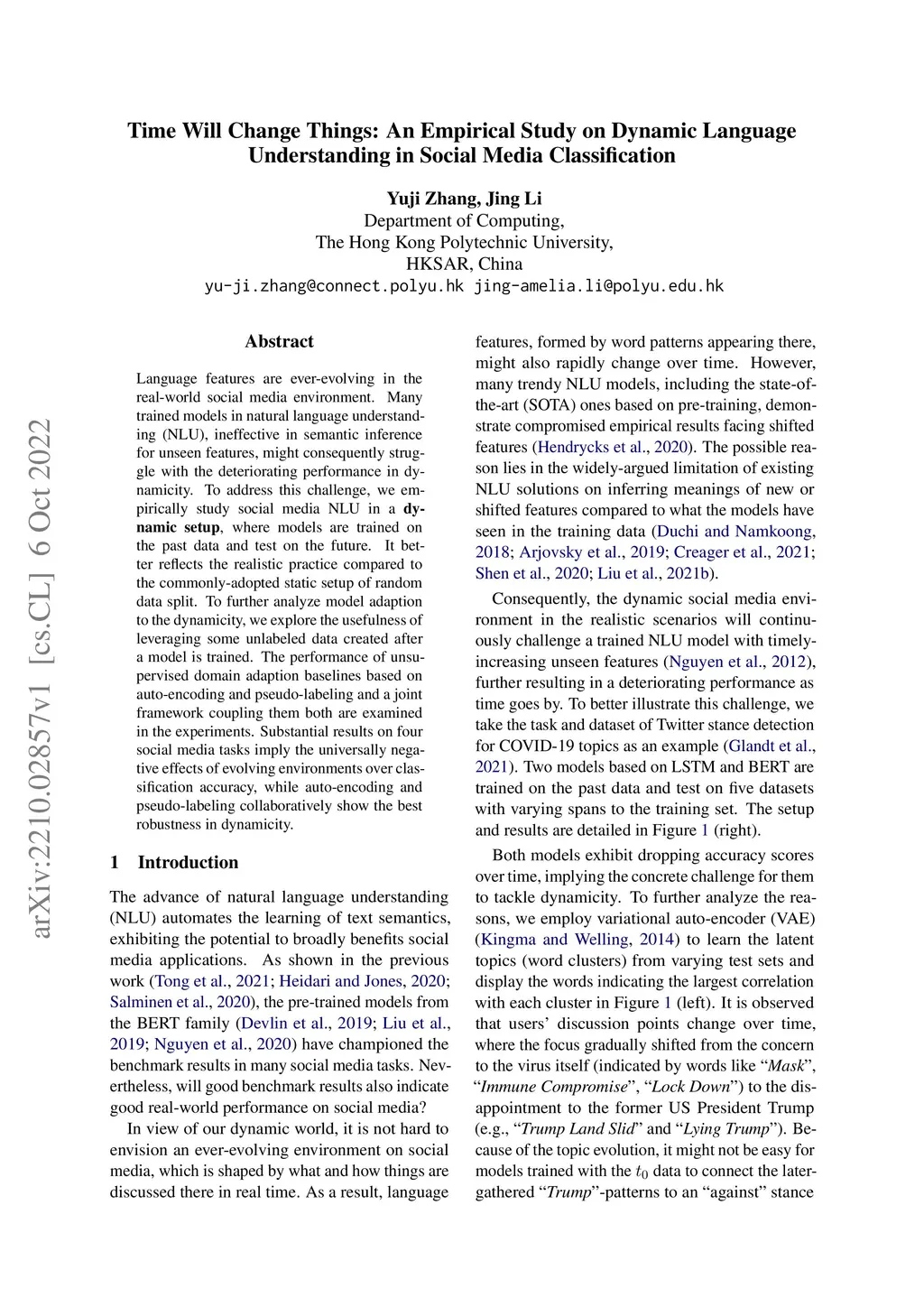 Time Will Change Things: An Empirical Study on Dynamic Language Understanding in Social Media Classification

Yuji Zhang, Jing Li
Department of Computing,
The Hong Kong Polytechnic University,
HKSAR, China
yu-ji.zhang@connect.polyu.hk jing-amelia.li@polyu.edu.hk

arXiv:2210.02857v1 [cs.CL] 6 Oct 2022

Abstract

Language features are ever-evolving in the real-world social media environment. Many trained models in natural language understanding (NLU), ineffective in semantic inference for unseen features, might consequently struggle with the deteriorating performance in dynamicity. To address this challenge, we empirically study social media NLU in a dynamic setup, where models are trained on the past data and test on the future. It better reflects the realistic practice compared to the commonly-adopted static setup of random data split. To further analyze model adaption to the dynamicity, we explore the usefulness of leveraging some unlabeled data created after a model is trained. The performance of unsupervised domain adaption baselines based on auto-encoding and pseudo-labeling and a joint framework coupling them both are examined in the experiments. Substantial results on four social media tasks imply the universally negative effects of evolving environments over classification accuracy, while auto-encoding and pseudo-labeling collaboratively show the best robustness in dynamicity.

1 Introduction

The advance of natural language understanding (NLU) automates the learning of text semantics, exhibiting the potential to broadly benefits social media applications. As shown in the previous work (Tong et al., 2021; Heidari and Jones, 2020; Salminen et al., 2020), the pre-trained models from the BERT family (Devlin et al., 2019; Liu et al., 2019; Nguyen et al., 2020) have championed the benchmark results in many social media tasks. Nevertheless, will good benchmark results also indicate good real-world performance on social media?

In view of our dynamic world, it is not hard to envision an ever-evolving environment on social media, which is shaped by what and how things are discussed there in real time. As a result, language features, formed by word patterns appearing there, might also rapidly change over time. However, many trendy NLU models, including the state-of-the-art (SOTA) ones based on pre-training, demonstrate compromised empirical results facing shifted features (Hendrycks et al., 2020). The possible reason lies in the widely-argued limitation of existing NLU solutions on inferring meanings of new or shifted features compared to what the models have seen in the training data (Duchi and Namkoong, 2018; Arjovsky et al., 2019; Creager et al., 2021; Shen et al., 2020; Liu et al., 2021b).

Consequently, the dynamic social media environment in the realistic scenarios will continuously challenge a trained NLU model with timely-increasing unseen features (Nguyen et al., 2012), further resulting in a deteriorating performance as time goes by. To better illustrate this challenge, we take the task and dataset of Twitter stance detection for COVID-19 topics as an example (Glandt et al., 2021). Two models based on LSTM and BERT are trained on the past data and test on five datasets with varying spans to the training set. The setup and results are detailed in Figure 1 (right).

Both models exhibit dropping accuracy scores over time, implying the concrete challenge for them to tackle dynamicity. To further analyze the reasons, we employ variational auto-encoder (VAE) (Kingma and Welling, 2014) to learn the latent topics (word clusters) from varying test sets and display the words indicating the largest correlation with each cluster in Figure 1 (left). It is observed that users' discussion points change over time, where the focus gradually shifted from the concern to the virus itself (indicated by words like "Mask", "Immune Compromise", "Lock Down") to the disappointment to the former US President Trump (e.g., "Trump Land Slid" and "Lying Trump"). Because of the topic evolution, it might not be easy for models trained with the $t_0$ data to connect the later-gathered "Trump"-patterns to an "against" stance